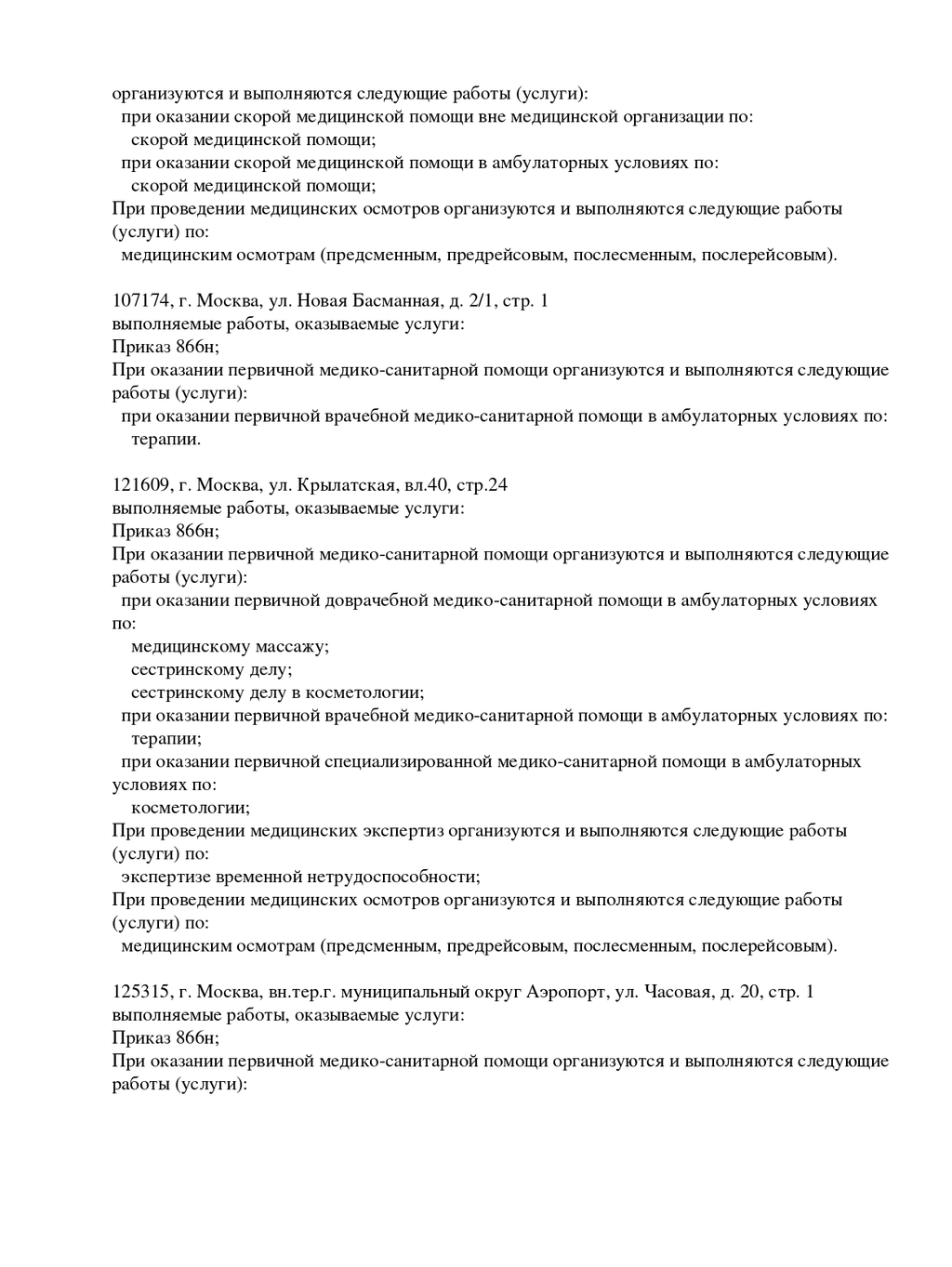 организуются и выполняются следующие работы (услуги):
при оказании скорой медицинской помощи вне медицинской организации по:
скорой медицинской помощи;
при оказании скорой медицинской помощи в амбулаторных условиях по:
скорой медицинской помощи;
При проведении медицинских осмотров организуются и выполняются следующие работы (услуги) по:
медицинским осмотрам (предсменным, предрейсовым, послесменным, послерейсовым).

107174, г. Москва, ул. Новая Басманная, д. 2/1, стр. 1
выполняемые работы, оказываемые услуги:
Приказ 866н;
При оказании первичной медико-санитарной помощи организуются и выполняются следующие работы (услуги):
при оказании первичной врачебной медико-санитарной помощи в амбулаторных условиях по:
терапии.

121609, г. Москва, ул. Крылатская, вл.40, стр.24
выполняемые работы, оказываемые услуги:
Приказ 866н;
При оказании первичной медико-санитарной помощи организуются и выполняются следующие работы (услуги):
при оказании первичной доврачебной медико-санитарной помощи в амбулаторных условиях по:
медицинскому массажу;
сестринскому делу;
сестринскому делу в косметологии;
при оказании первичной врачебной медико-санитарной помощи в амбулаторных условиях по:
терапии;
при оказании первичной специализированной медико-санитарной помощи в амбулаторных условиях по:
косметологии;
При проведении медицинских экспертиз организуются и выполняются следующие работы (услуги) по:
экспертизе временной нетрудоспособности;
При проведении медицинских осмотров организуются и выполняются следующие работы (услуги) по:
медицинским осмотрам (предсменным, предрейсовым, послесменным, послерейсовым).

125315, г. Москва, вн.тер.г. муниципальный округ Аэропорт, ул. Часовая, д. 20, стр. 1
выполняемые работы, оказываемые услуги:
Приказ 866н;
При оказании первичной медико-санитарной помощи организуются и выполняются следующие работы (услуги):